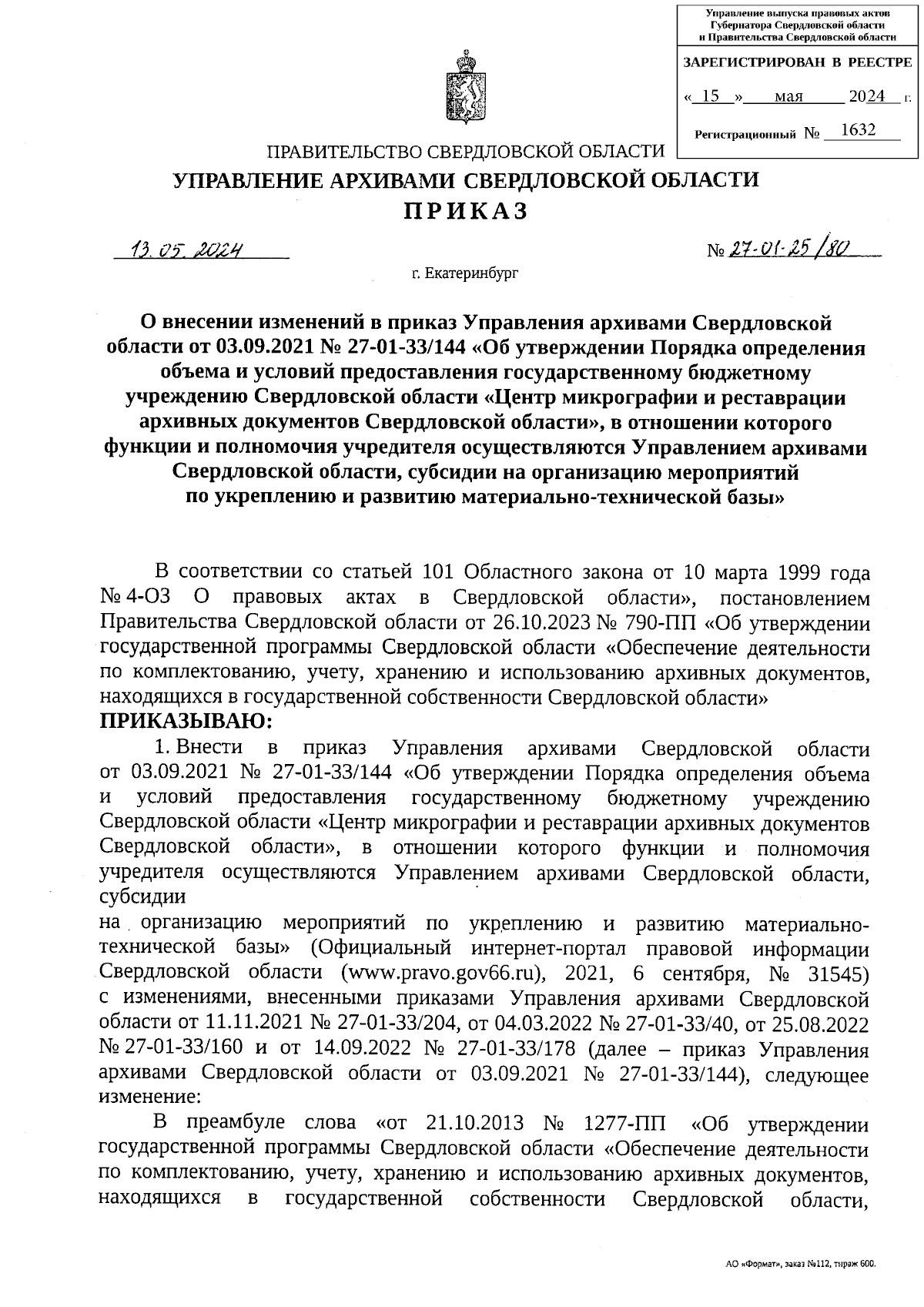 Управление выпуска правовых актов Губернатора Свердловской области и Правительства Свердловской области

ЗАРЕГИСТРИРОВАН В РЕЕСТРЕ

« 15 » мая 2024 г.

Регистрационный № 1632

ПРАВИТЕЛЬСТВО СВЕРДЛОВСКОЙ ОБЛАСТИ

УПРАВЛЕНИЕ АРХИВАМИ СВЕРДЛОВСКОЙ ОБЛАСТИ

ПРИКАЗ

13.05.2024 № 27-01-25/80

г. Екатеринбург

О внесении изменений в приказ Управления архивами Свердловской области от 03.09.2021 № 27-01-33/144 «Об утверждении Порядка определения объема и условий предоставления государственному бюджетному учреждению Свердловской области «Центр микрографии и реставрации архивных документов Свердловской области», в отношении которого функции и полномочия учредителя осуществляются Управлением архивами Свердловской области, субсидии на организацию мероприятий по укреплению и развитию материально-технической базы»

В соответствии со статьей 101 Областного закона от 10 марта 1999 года № 4-ОЗ О правовых актах в Свердловской области», постановлением Правительства Свердловской области от 26.10.2023 № 790-ПП «Об утверждении государственной программы Свердловской области «Обеспечение деятельности по комплектованию, учету, хранению и использованию архивных документов, находящихся в государственной собственности Свердловской области»

ПРИКАЗЫВАЮ:

1. Внести в приказ Управления архивами Свердловской области от 03.09.2021 № 27-01-33/144 «Об утверждении Порядка определения объема и условий предоставления государственному бюджетному учреждению Свердловской области «Центр микрографии и реставрации архивных документов Свердловской области», в отношении которого функции и полномочия учредителя осуществляются Управлением архивами Свердловской области, субсидии
на организацию мероприятий по укреплению и развитию материально-технической базы» (Официальный интернет-портал правовой информации Свердловской области (www.pravo.gov66.ru), 2021, 6 сентября, № 31545) с изменениями, внесенными приказами Управления архивами Свердловской области от 11.11.2021 № 27-01-33/204, от 04.03.2022 № 27-01-33/40, от 25.08.2022 № 27-01-33/160 и от 14.09.2022 № 27-01-33/178 (далее – приказ Управления архивами Свердловской области от 03.09.2021 № 27-01-33/144), следующее изменение:

В преамбуле слова «от 21.10.2013 № 1277-ПП «Об утверждении государственной программы Свердловской области «Обеспечение деятельности по комплектованию, учету, хранению и использованию архивных документов, находящихся в государственной собственности Свердловской области,

АО «Формат», заказ №112, тираж 600.